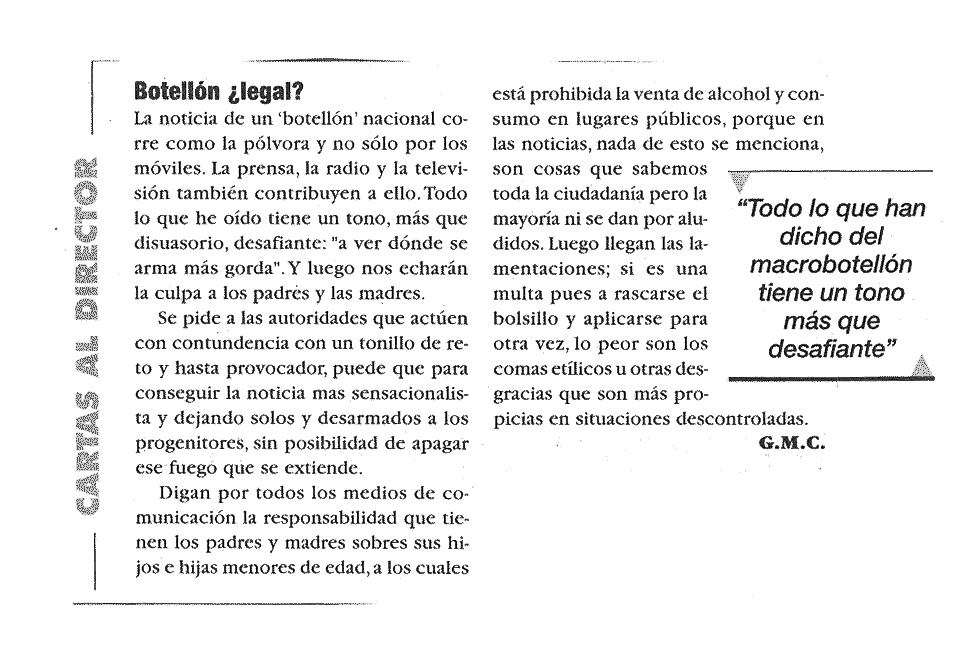 CARTAS AL DIRECTOR

Botellón ¿legal?
La noticia de un 'botellón' nacional corre como la pólvora y no sólo por los móviles. La prensa, la radio y la televisión también contribuyen a ello. Todo lo que he oído tiene un tono, más que disuasorio, desafiante: "a ver dónde se arma más gorda". Y luego nos echarán la culpa a los padres y las madres.

Se pide a las autoridades que actúen con contundencia con un tonillo de reto y hasta provocador, puede que para conseguir la noticia mas sensacionalista y dejando solos y desarmados a los progenitores, sin posibilidad de apagar ese fuego que se extiende.

Digan por todos los medios de comunicación la responsabilidad que tienen los padres y madres sobres sus hijos e hijas menores de edad, a los cuales está prohibida la venta de alcohol y consumo en lugares públicos, porque en las noticias, nada de esto se menciona, son cosas que sabemos toda la ciudadanía pero la mayoría ni se dan por aludidos. Luego llegan las lamentaciones; si es una multa pues a rascarse el bolsillo y aplicarse para otra vez, lo peor son los comas etílicos u otras desgracias que son más propicias en situaciones descontroladas.

G.M.C.

"Todo lo que han dicho del macrobotellón tiene un tono más que desafiante"